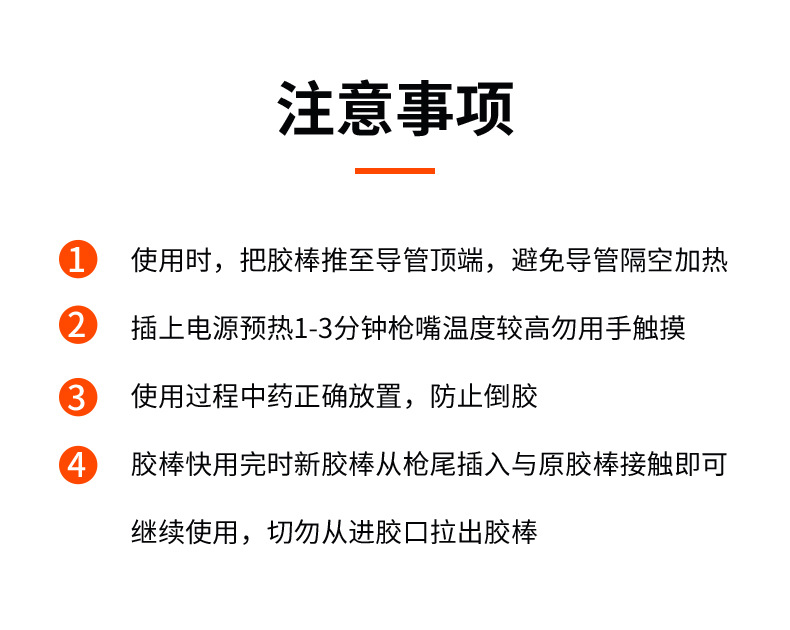 注意事项

1 使用时，把胶棒推至导管顶端，避免导管隔空加热

2 插上电源预热1-3分钟枪嘴温度较高勿用手触摸

3 使用过程中药正确放置，防止倒胶

4 胶棒快用完时新胶棒从枪尾插入与原胶棒接触即可继续使用，切勿从进胶口拉出胶棒